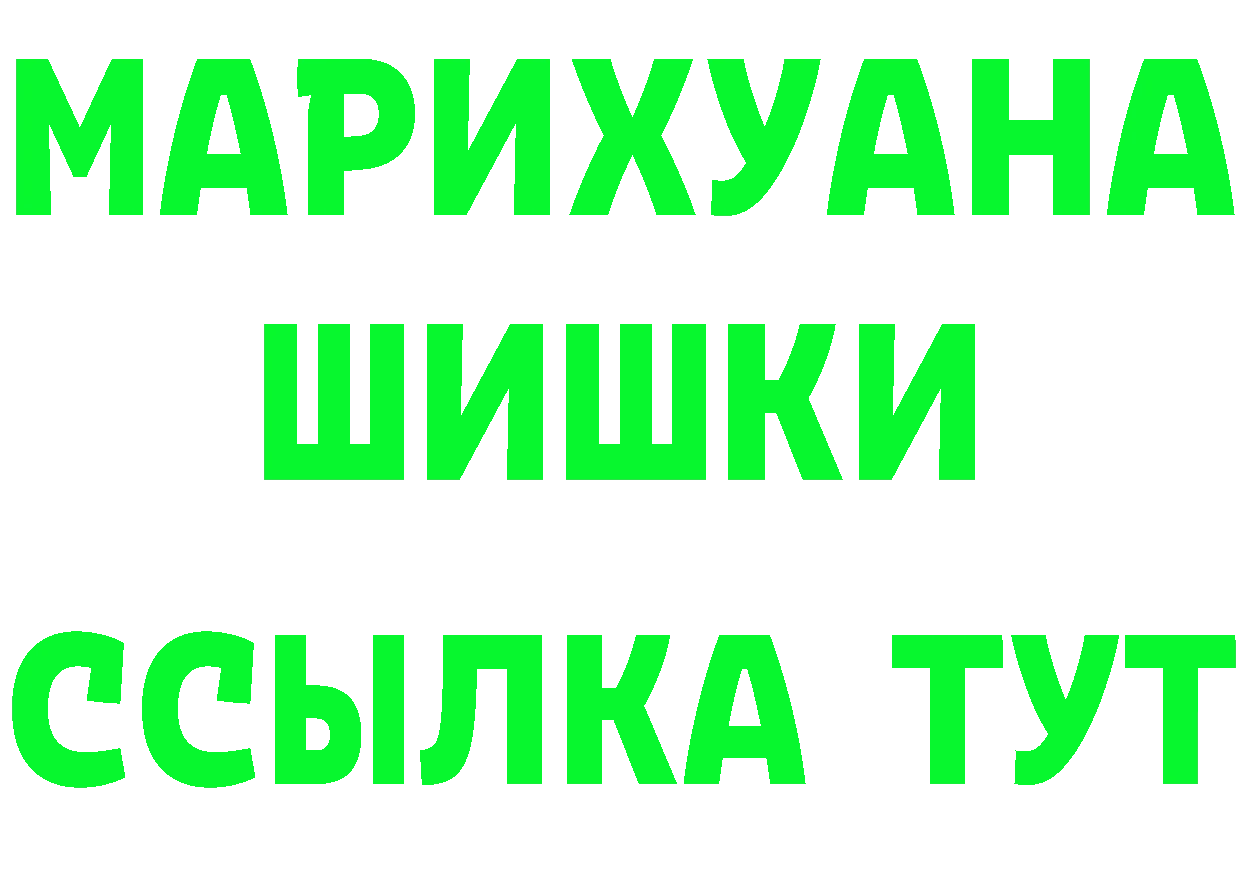 МАРИХУАНА
ШИШКИ
ССЫЛКА ТУТ